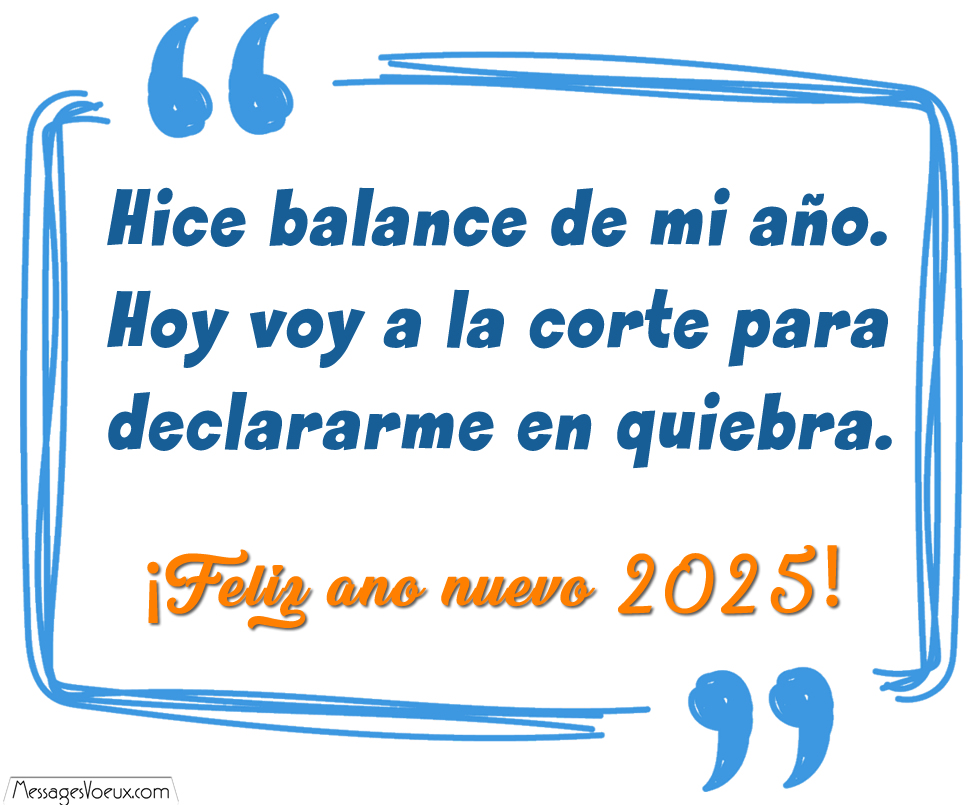 Hice balance de mi año. Hoy voy a la corte para declararme en quiebra.

¡Feliz ano nuevo 2025!

MessagesVoeux.com